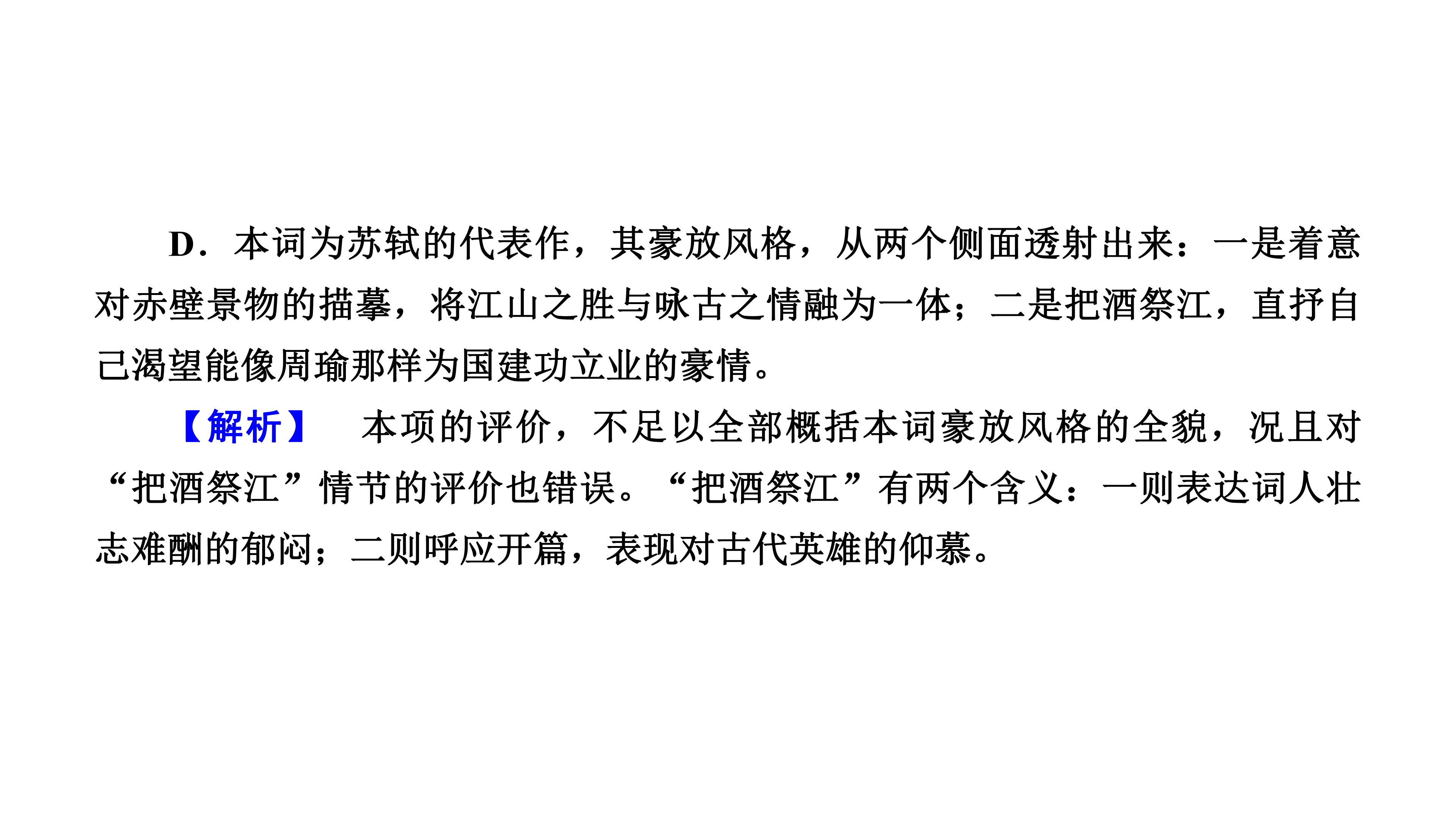 D．本词为苏轼的代表作，其豪放风格，从两个侧面透射出来：一是着意对赤壁景物的描摹，将江山之胜与咏古之情融为一体；二是把酒祭江，直抒自己渴望能像周瑜那样为国建功立业的豪情。

【解析】 本项的评价，不足以全部概括本词豪放风格的全貌，况且对“把酒祭江”情节的评价也错误。“把酒祭江”有两个含义：一则表达词人壮志难酬的郁闷；二则呼应开篇，表现对古代英雄的仰慕。